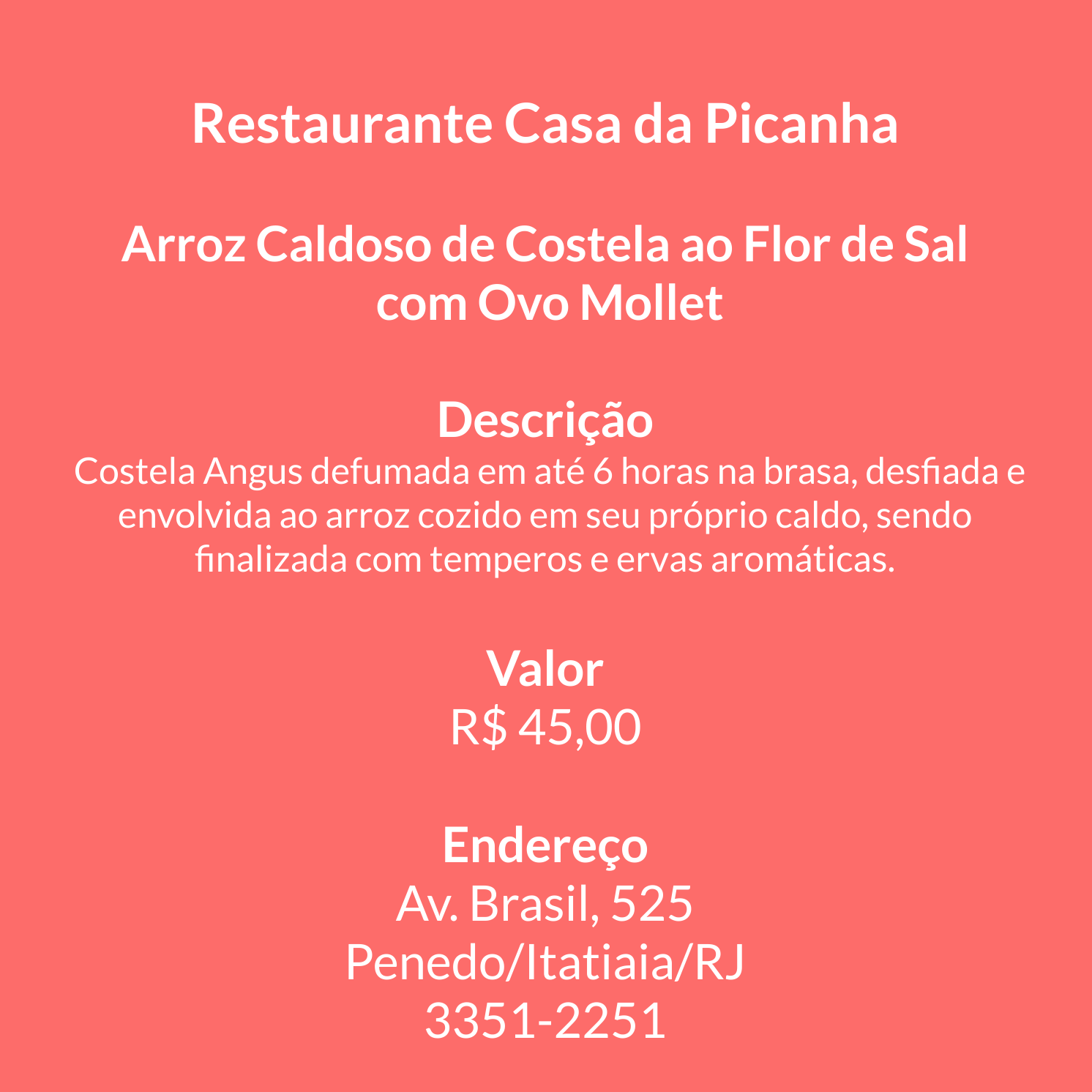 Restaurante Casa da Picanha

Arroz Caldoso de Costela ao Flor de Sal
com Ovo Mollet

Descrição
Costela Angus defumada em até 6 horas na brasa, desfiada e envolvida ao arroz cozido em seu próprio caldo, sendo finalizada com temperos e ervas aromáticas.

Valor
R$ 45,00

Endereço
Av. Brasil, 525
Penedo/Itatiaia/RJ
3351-2251